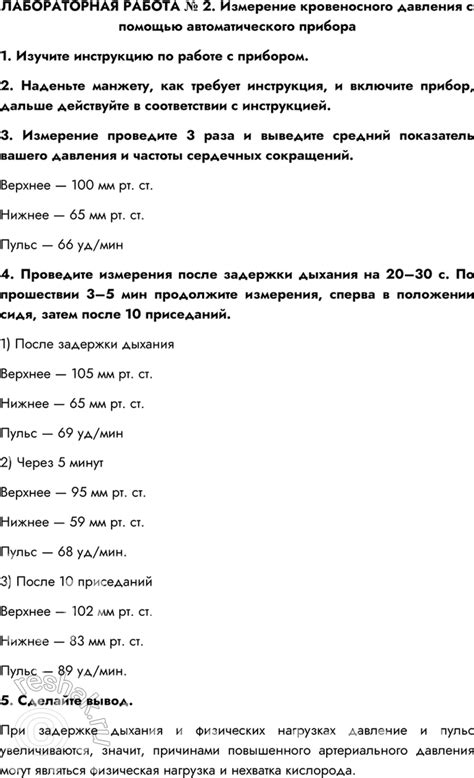 ЛАБОРАТОРНАЯ РАБОТА № 2. Измерение кровеносного давления с помощью автоматического прибора

1. Изучите инструкцию по работе с прибором.

2. Наденьте манжету, как требует инструкция, и включите прибор, дальше действуйте в соответствии с инструкцией.

3. Измерение проведите 3 раза и выведите средний показатель вашего давления и частоты сердечных сокращений.

Верхнее — 100 мм рт. ст.

Нижнее — 65 мм рт. ст.

Пульс — 66 уд/мин

4. Проведите измерения после задержки дыхания на 20–30 с. По прошествии 3–5 мин продолжите измерения, сперва в положении сидя, затем после 10 приседаний.

1) После задержки дыхания

Верхнее — 105 мм рт. ст.

Нижнее — 65 мм рт. ст.

Пульс — 69 уд/мин

2) Через 5 минут

Верхнее — 95 мм рт. ст.

Нижнее — 59 мм рт. ст.

Пульс — 68 уд/мин.

3) После 10 приседаний

Верхнее — 102 мм рт. ст.

Нижнее — 83 мм рт. ст.

Пульс — 89 уд/мин.

5. Сделайте вывод.

При задержке дыхания и физических нагрузках давление и пульс увеличиваются, значит, причинами повышенного артериального давления могут являться физическая нагрузка и нехватка кислорода.

reshak.ru